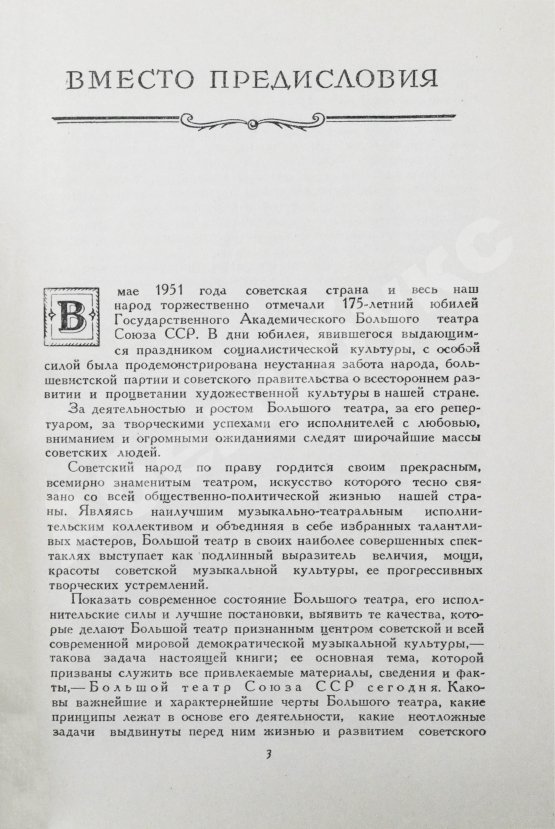 ВМЕСТО ПРЕДИСЛОВИЯ

В мае 1951 года советская страна и весь наш народ торжественно отмечали 175-летний юбилей Государственного Академического Большого театра Союза ССР. В дни юбилея, явившегося выдающимся праздником социалистической культуры, с особой силой была продемонстрирована неустанная забота народа, большевистской партии и советского правительства о всестороннем развитии и процветании художественной культуры в нашей стране.

За деятельностью и ростом Большого театра, за его репертуаром, за творческими успехами его исполнителей с любовью, вниманием и огромными ожиданиями следят широчайшие массы советских людей.

Советский народ по праву гордится своим прекрасным, всемирно знаменитым театром, искусство которого тесно связано со всей общественно-политической жизнью нашей страны. Являясь наилучшим музыкально-театральным исполнительским коллективом и объединяя в себе избранных талантливых мастеров, Большой театр в своих наиболее совершенных спектаклях выступает как подлинный выразитель величия, мощи, красоты советской музыкальной культуры, ее прогрессивных творческих устремлений.

Показать современное состояние Большого театра, его исполнительские силы и лучшие постановки, выявить те качества, которые делают Большой театр признанным центром советской и всей современной мировой демократической музыкальной культуры,— такова задача настоящей книги; ее основная тема, которой призваны служить все привлекаемые материалы, сведения и факты,— Большой театр Союза ССР сегодня. Каковы важнейшие и характернейшие черты Большого театра, какие принципы лежат в основе его деятельности, какие неотложные задачи выдвинуты перед ним жизнью и развитием советского

3